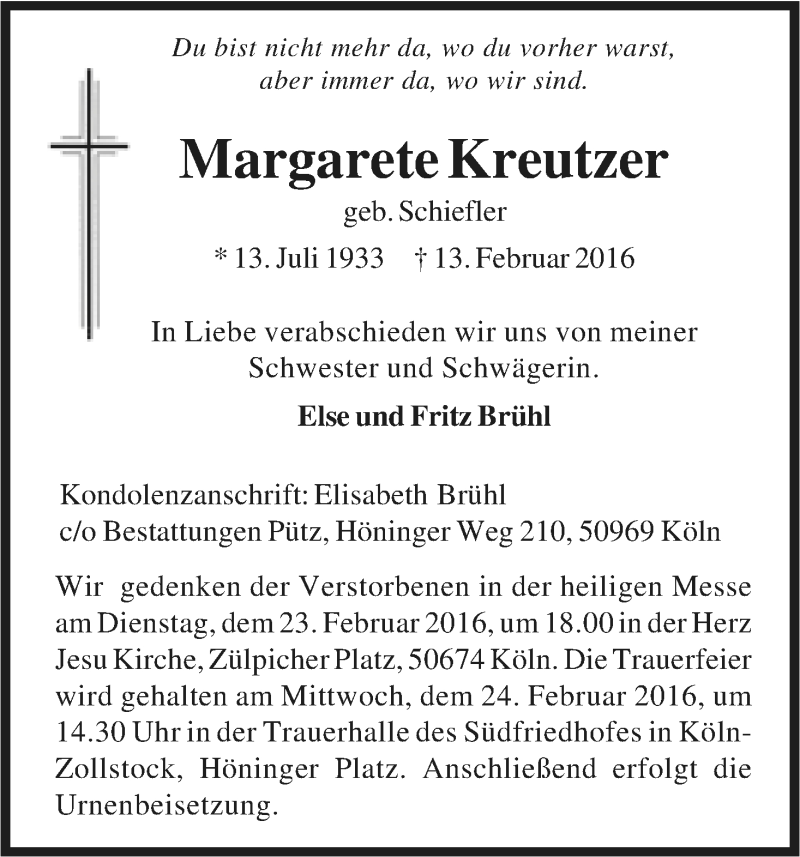 Du bist nicht mehr da, wo du vorher warst,
aber immer da, wo wir sind.

Margarete Kreutzer

geb. Schiefler

* 13. Juli 1933 † 13. Februar 2016

In Liebe verabschieden wir uns von meiner Schwester und Schwägerin.

Else und Fritz Brühl

Kondolenzanschrift: Elisabeth Brühl
c/o Bestattungen Pütz, Höninger Weg 210, 50969 Köln

Wir gedenken der Verstorbenen in der heiligen Messe am Dienstag, dem 23. Februar 2016, um 18.00 in der Herz Jesu Kirche, Zülpicher Platz, 50674 Köln. Die Trauerfeier wird gehalten am Mittwoch, dem 24. Februar 2016, um 14.30 Uhr in der Trauerhalle des Südfriedhofes in Köln-Zollstock, Höninger Platz. Anschließend erfolgt die Urnenbeisetzung.